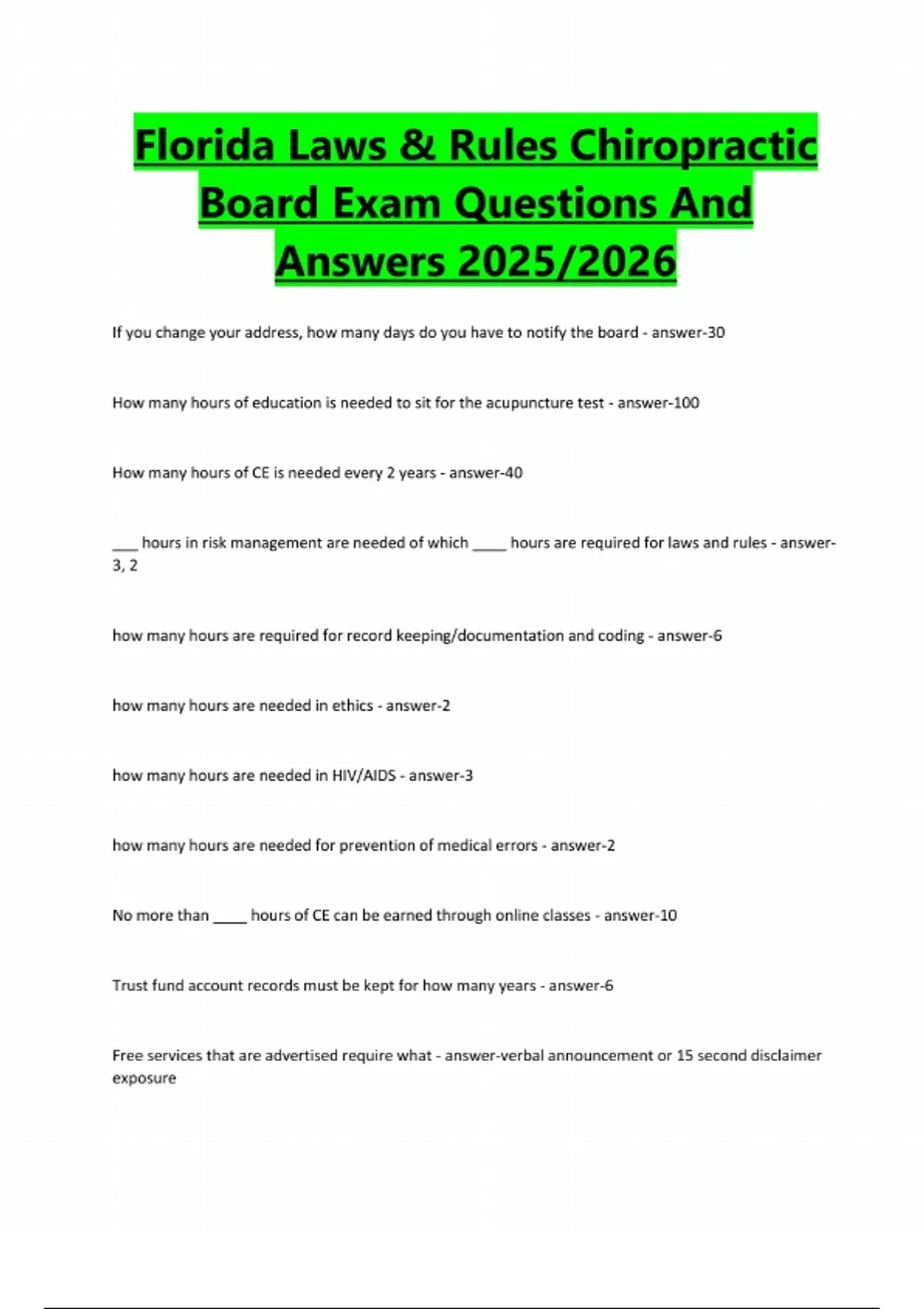 Florida Laws & Rules Chiropractic Board Exam Questions And Answers 2025/2026

If you change your address, how many days do you have to notify the board - answer-30

How many hours of education is needed to sit for the acupuncture test - answer-100

How many hours of CE is needed every 2 years - answer-40

____ hours in risk management are needed of which ____ hours are required for laws and rules - answer-3, 2

how many hours are required for record keeping/documentation and coding - answer-6

how many hours are needed in ethics - answer-2

how many hours are needed in HIV/AIDS - answer-3

how many hours are needed for prevention of medical errors - answer-2

No more than ____ hours of CE can be earned through online classes - answer-10

Trust fund account records must be kept for how many years - answer-6

Free services that are advertised require what - answer-verbal announcement or 15 second disclaimer exposure